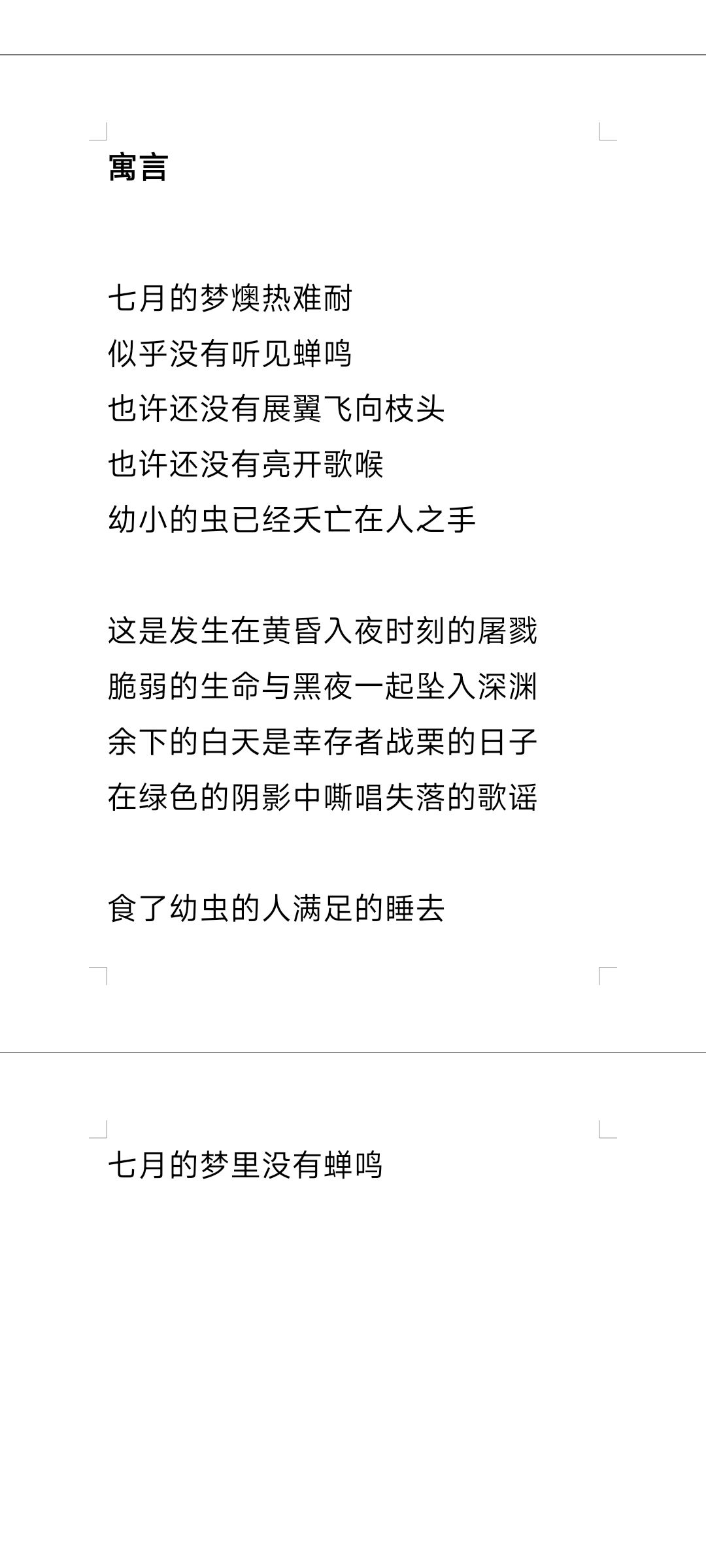 寓言

七月的梦燠热难耐
似乎没有听见蝉鸣
也许还没有展翼飞向枝头
也许还没有亮开歌喉
幼小的虫已经夭亡在人之手

这是发生在黄昏入夜时刻的屠戮
脆弱的生命与黑夜一起坠入深渊
余下的白天是幸存者战栗的日子
在绿色的阴影中嘶唱失落的歌谣

食了幼虫的人满足的睡去

七月的梦里没有蝉鸣